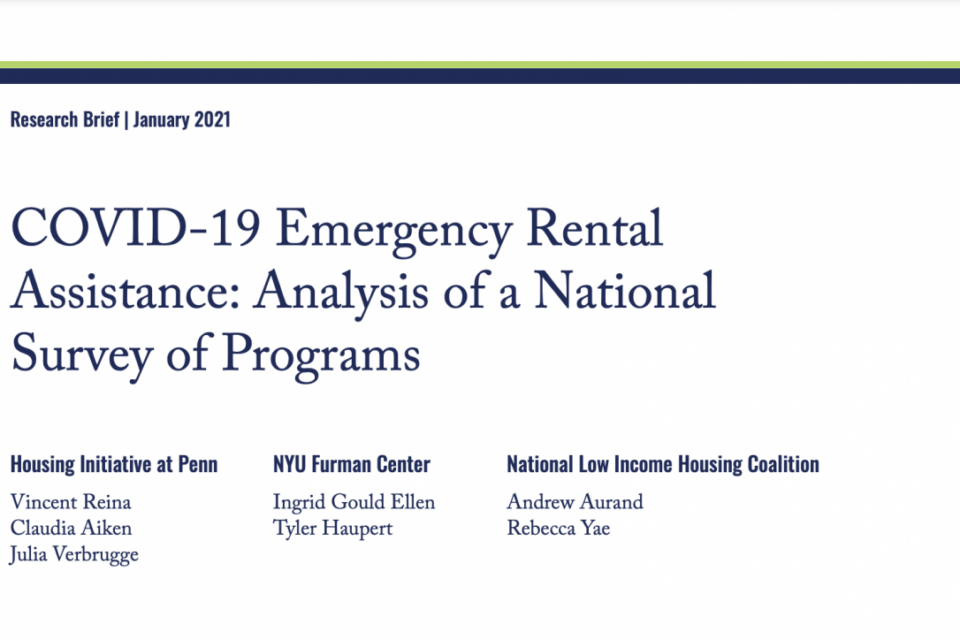 Research Brief | January 2021

COVID-19 Emergency Rental Assistance: Analysis of a National Survey of Programs

Housing Initiative at Penn
Vincent Reina
Claudia Aiken
Julia Verbrugge

NYU Furman Center
Ingrid Gould Ellen
Tyler Haupert

National Low Income Housing Coalition
Andrew Aurand
Rebecca Yae